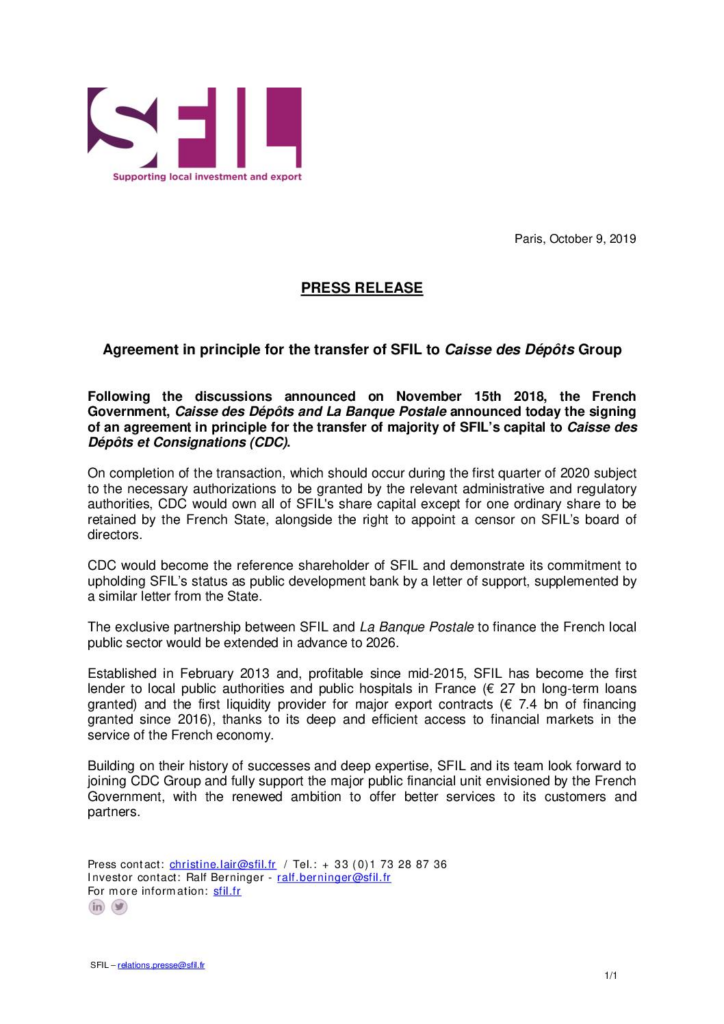 SFIL
Supporting local investment and export

Paris, October 9, 2019

PRESS RELEASE

Agreement in principle for the transfer of SFIL to Caisse des Dépôts Group

Following the discussions announced on November 15th 2018, the French Government, Caisse des Dépôts and La Banque Postale announced today the signing of an agreement in principle for the transfer of majority of SFIL's capital to Caisse des Dépôts et Consignations (CDC).

On completion of the transaction, which should occur during the first quarter of 2020 subject to the necessary authorizations to be granted by the relevant administrative and regulatory authorities, CDC would own all of SFIL's share capital except for one ordinary share to be retained by the French State, alongside the right to appoint a censor on SFIL's board of directors.

CDC would become the reference shareholder of SFIL and demonstrate its commitment to upholding SFIL's status as public development bank by a letter of support, supplemented by a similar letter from the State.

The exclusive partnership between SFIL and La Banque Postale to finance the French local public sector would be extended in advance to 2026.

Established in February 2013 and, profitable since mid-2015, SFIL has become the first lender to local public authorities and public hospitals in France (€ 27 bn long-term loans granted) and the first liquidity provider for major export contracts (€ 7.4 bn of financing granted since 2016), thanks to its deep and efficient access to financial markets in the service of the French economy.

Building on their history of successes and deep expertise, SFIL and its team look forward to joining CDC Group and fully support the major public financial unit envisioned by the French Government, with the renewed ambition to offer better services to its customers and partners.

Press contact: christine.lair@sfil.fr / Tel.: + 33 (0)1 73 28 87 36
Investor contact: Ralf Berninger - ralf.berninger@sfil.fr
For more information: sfil.fr

SFIL – relations.presse@sfil.fr

1/1